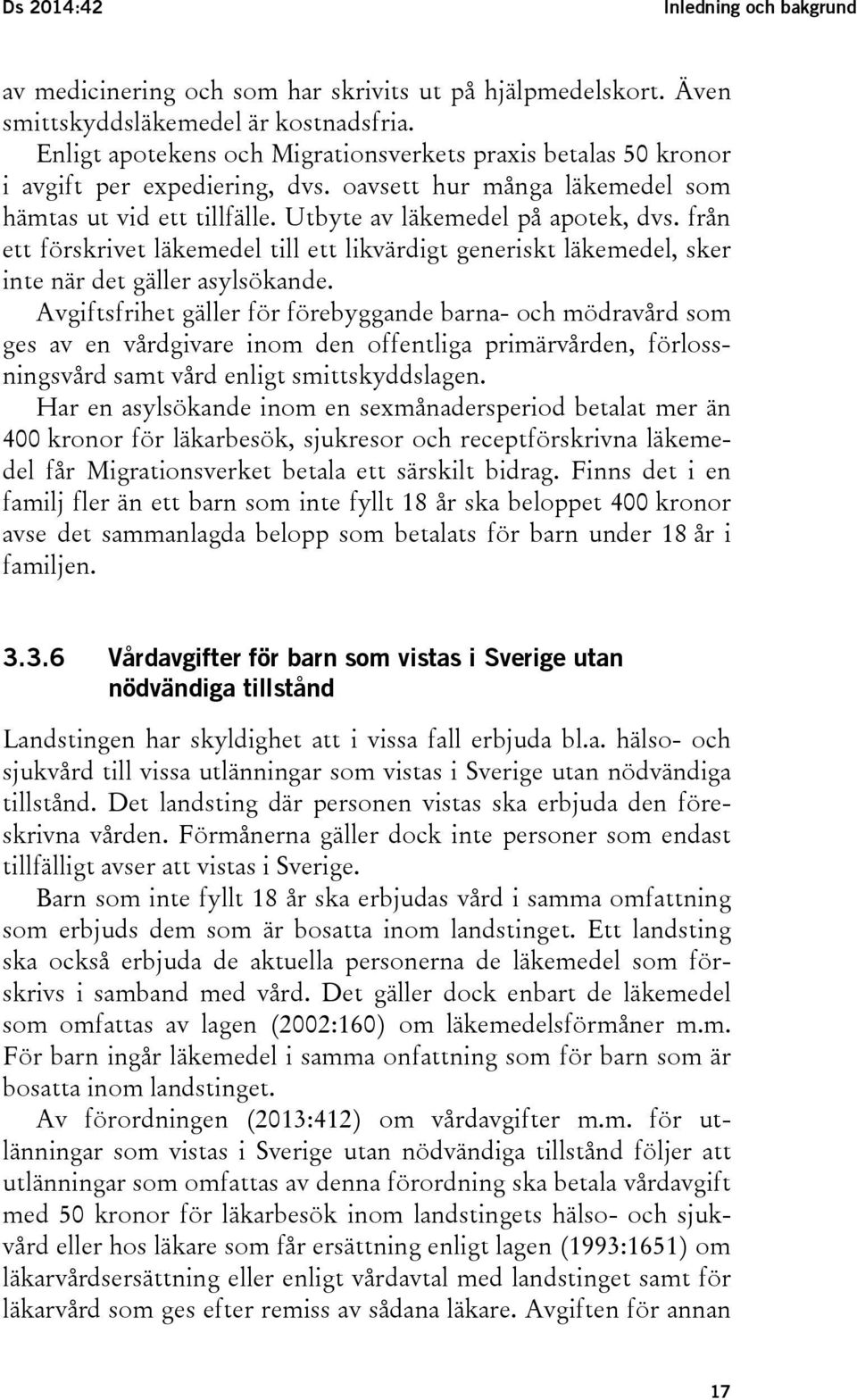 Ds 2014:42 Inledning och bakgrund

av medicinering och som har skrivits ut på hjälpmedelskort. Även smittskyddsläkemedel är kostnadsfria.

Enligt apotekens och Migrationsverkets praxis betalas 50 kronor i avgift per expediering, dvs. oavsett hur många läkemedel som hämtas ut vid ett tillfälle. Utbyte av läkemedel på apotek, dvs. från ett förskrivet läkemedel till ett likvärdigt generiskt läkemedel, sker inte när det gäller asylsökande.

Avgiftsfrihet gäller för förebyggande barna- och mödravård som ges av en vårdgivare inom den offentliga primärvården, förlossningsvård samt vård enligt smittskyddslagen.

Har en asylsökande inom en sexmånadersperiod betalat mer än 400 kronor för läkarbesök, sjukresor och receptförskrivna läkemedel får Migrationsverket betala ett särskilt bidrag. Finns det i en familj fler än ett barn som inte fyllt 18 år ska beloppet 400 kronor avse det sammanlagda belopp som betalats för barn under 18 år i familjen.

3.3.6 Vårdavgifter för barn som vistas i Sverige utan nödvändiga tillstånd

Landstingen har skyldighet att i vissa fall erbjuda bl.a. hälso- och sjukvård till vissa utlänningar som vistas i Sverige utan nödvändiga tillstånd. Det landsting där personen vistas ska erbjuda den föreskrivna vården. Förmånerna gäller dock inte personer som endast tillfälligt avser att vistas i Sverige.

Barn som inte fyllt 18 år ska erbjudas vård i samma omfattning som erbjuds dem som är bosatta inom landstinget. Ett landsting ska också erbjuda de aktuella personerna de läkemedel som förskrivs i samband med vård. Det gäller dock enbart de läkemedel som omfattas av lagen (2002:160) om läkemedelsförmåner m.m. För barn ingår läkemedel i samma onfattning som för barn som är bosatta inom landstinget.

Av förordningen (2013:412) om vårdavgifter m.m. för utlänningar som vistas i Sverige utan nödvändiga tillstånd följer att utlänningar som omfattas av denna förordning ska betala vårdavgift med 50 kronor för läkarbesök inom landstingets hälso- och sjukvård eller hos läkare som får ersättning enligt lagen (1993:1651) om läkarvårdsersättning eller enligt vårdavtal med landstinget samt för läkarvård som ges efter remiss av sådana läkare. Avgiften för annan

17